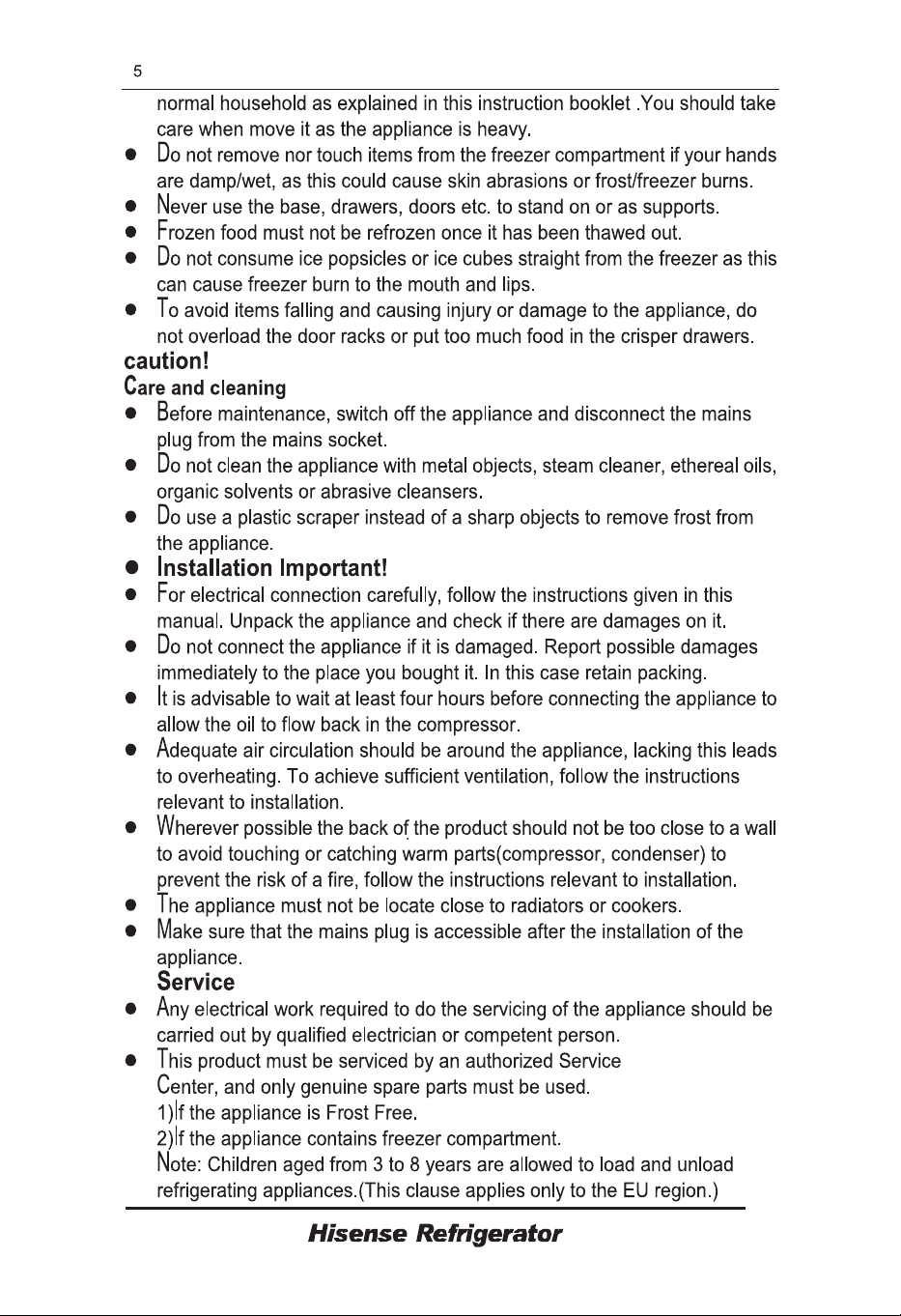 5

normal household as explained in this instruction booklet .You should take care when move it as the appliance is heavy.

• Do not remove nor touch items from the freezer compartment if your hands are damp/wet, as this could cause skin abrasions or frost/freezer burns.
• Never use the base, drawers, doors etc. to stand on or as supports.
• Frozen food must not be refrozen once it has been thawed out.
• Do not consume ice popsicles or ice cubes straight from the freezer as this can cause freezer burn to the mouth and lips.
• To avoid items falling and causing injury or damage to the appliance, do not overload the door racks or put too much food in the crisper drawers.

caution!

Care and cleaning

• Before maintenance, switch off the appliance and disconnect the mains plug from the mains socket.
• Do not clean the appliance with metal objects, steam cleaner, ethereal oils, organic solvents or abrasive cleansers.
• Do use a plastic scraper instead of a sharp objects to remove frost from the appliance.
• Installation Important!
• For electrical connection carefully, follow the instructions given in this manual. Unpack the appliance and check if there are damages on it.
• Do not connect the appliance if it is damaged. Report possible damages immediately to the place you bought it. In this case retain packing.
• It is advisable to wait at least four hours before connecting the appliance to allow the oil to flow back in the compressor.
• Adequate air circulation should be around the appliance, lacking this leads to overheating. To achieve sufficient ventilation, follow the instructions relevant to installation.
• Wherever possible the back of the product should not be too close to a wall to avoid touching or catching warm parts(compressor, condenser) to prevent the risk of a fire, follow the instructions relevant to installation.
• The appliance must not be locate close to radiators or cookers.
• Make sure that the mains plug is accessible after the installation of the appliance.

Service

• Any electrical work required to do the servicing of the appliance should be carried out by qualified electrician or competent person.
• This product must be serviced by an authorized Service Center, and only genuine spare parts must be used.
1)If the appliance is Frost Free.
2)If the appliance contains freezer compartment.
Note: Children aged from 3 to 8 years are allowed to load and unload refrigerating appliances.(This clause applies only to the EU region.)

Hisense Refrigerator